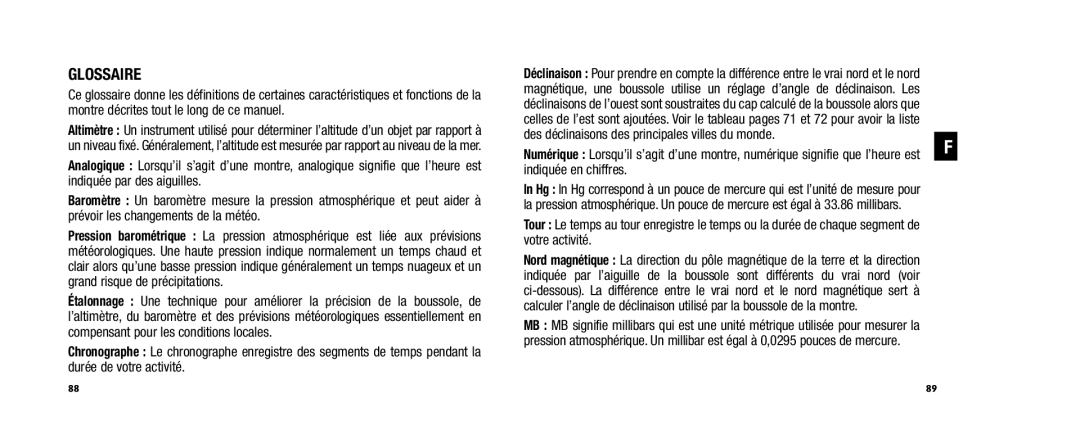 GLOSSAIRE

Ce glossaire donne les définitions de certaines caractéristiques et fonctions de la montre décrites tout le long de ce manuel.

Altimètre : Un instrument utilisé pour déterminer l'altitude d'un objet par rapport à un niveau fixé. Généralement, l'altitude est mesurée par rapport au niveau de la mer.

Analogique : Lorsqu'il s'agit d'une montre, analogique signifie que l'heure est indiquée par des aiguilles.

Baromètre : Un baromètre mesure la pression atmosphérique et peut aider à prévoir les changements de la météo.

Pression barométrique : La pression atmosphérique est liée aux prévisions météorologiques. Une haute pression indique normalement un temps chaud et clair alors qu'une basse pression indique généralement un temps nuageux et un grand risque de précipitations.

Étalonnage : Une technique pour améliorer la précision de la boussole, de l'altimètre, du baromètre et des prévisions météorologiques essentiellement en compensant pour les conditions locales.

Chronographe : Le chronographe enregistre des segments de temps pendant la durée de votre activité.

88

Déclinaison : Pour prendre en compte la différence entre le vrai nord et le nord magnétique, une boussole utilise un réglage d'angle de déclinaison. Les déclinaisons de l'ouest sont soustraites du cap calculé de la boussole alors que celles de l'est sont ajoutées. Voir le tableau pages 71 et 72 pour avoir la liste des déclinaisons des principales villes du monde.

Numérique : Lorsqu'il s'agit d'une montre, numérique signifie que l'heure est indiquée en chiffres.

In Hg : In Hg correspond à un pouce de mercure qui est l'unité de mesure pour la pression atmosphérique. Un pouce de mercure est égal à 33.86 millibars.

Tour : Le temps au tour enregistre le temps ou la durée de chaque segment de votre activité.

Nord magnétique : La direction du pôle magnétique de la terre et la direction indiquée par l'aiguille de la boussole sont différents du vrai nord (voir ci-dessous). La différence entre le vrai nord et le nord magnétique sert à calculer l'angle de déclinaison utilisé par la boussole de la montre.

MB : MB signifie millibars qui est une unité métrique utilisée pour mesurer la pression atmosphérique. Un millibar est égal à 0,0295 pouces de mercure.

F

89